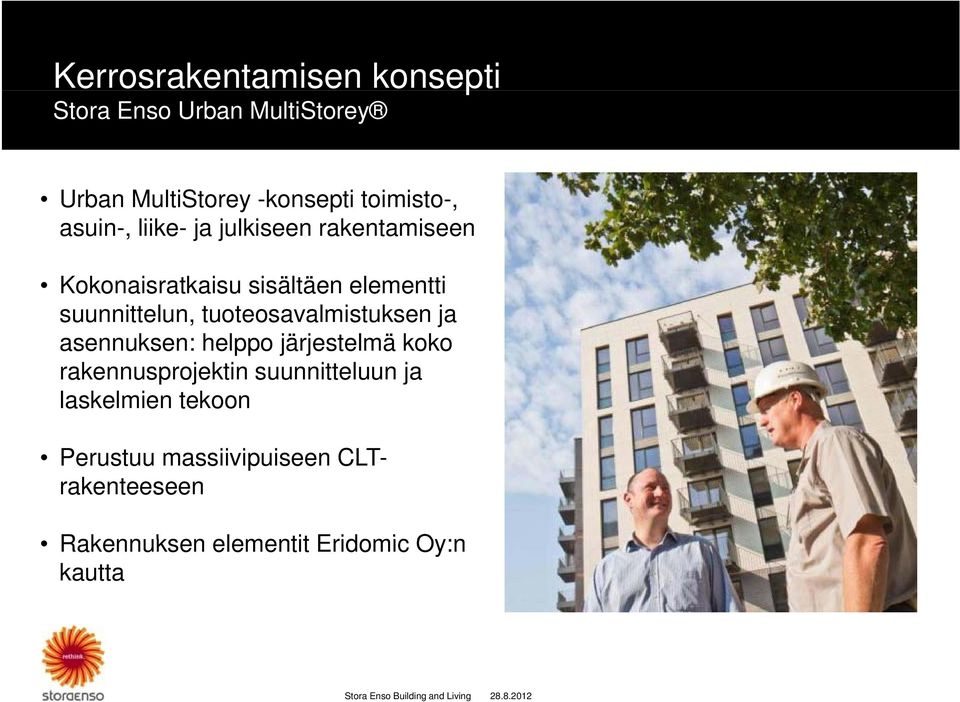 Kerrosrakentamisen konsepti
Stora Enso Urban MultiStorey®

• Urban MultiStorey -konsepti toimisto-, asuin-, liike- ja julkiseen rakentamiseen

• Kokonaisratkaisu sisältäen elementti suunnittelun, tuoteosavalmistuksen ja asennuksen: helppo järjestelmä koko rakennusprojektin suunnitteluun ja laskelmien tekoon

• Perustuu massiivipuiseen CLT-rakenteeseen

• Rakennuksen elementit Eridomic Oy:n kautta

rethink
storaenso

Stora Enso Building and Living 28.8.2012